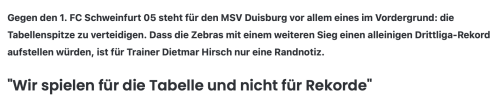 Gegen den 1. FC Schweinfurt 05 steht für den MSV Duisburg vor allem eines im Vordergrund: die Tabellenspitze zu verteidigen. Dass die Zebras mit einem weiteren Sieg einen alleinigen Drittliga-Rekord aufstellen würden, ist für Trainer Dietmar Hirsch nur eine Randnotiz.

"Wir spielen für die Tabelle und nicht für Rekorde"